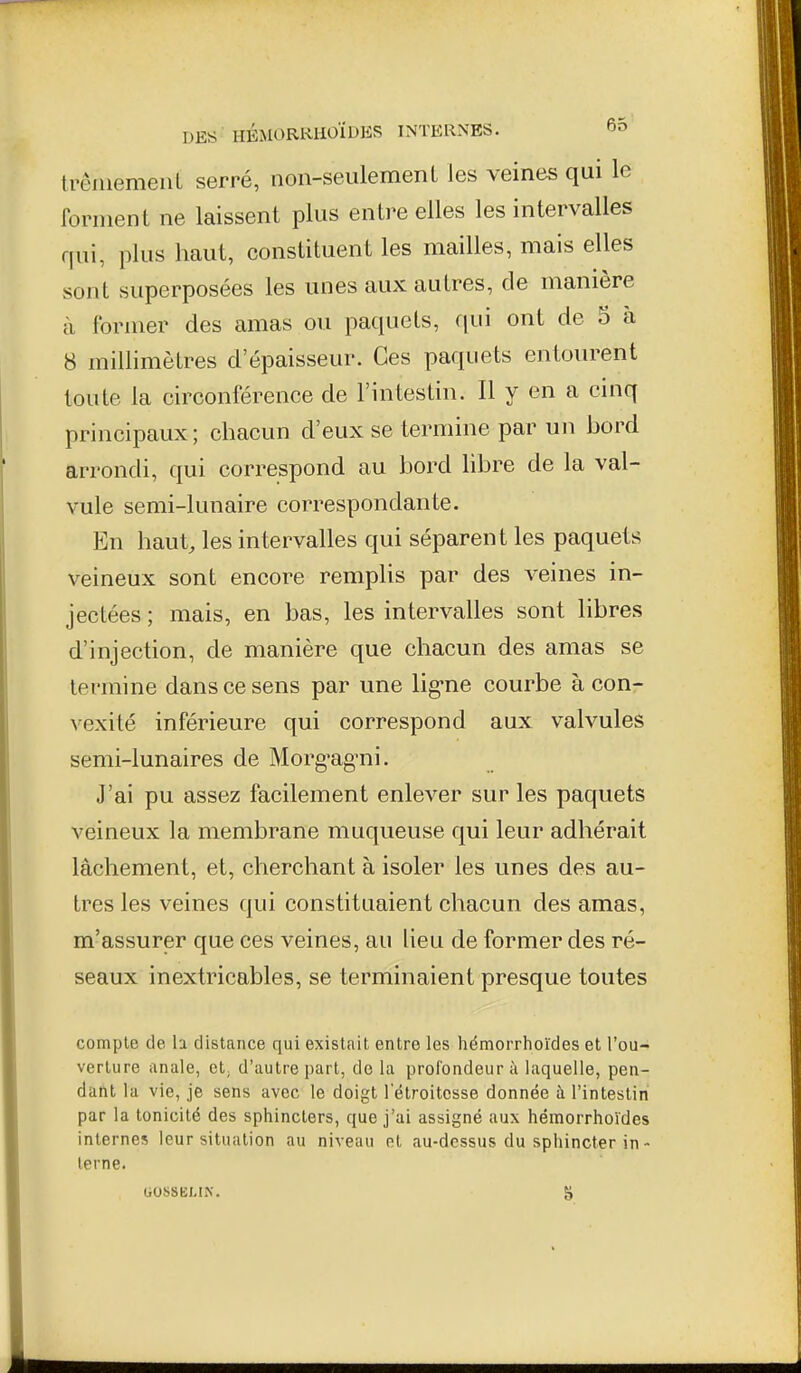 DES HÉMORRHOÏDES INTERNES. 65

trêmement serré, non-seulement les veines qui le forment ne laissent plus entre elles les intervalles qui, plus haut, constituent les mailles, mais elles sont superposées les unes aux autres, de manière à former des amas ou paquets, qui ont de 5 à 8 millimètres d'épaisseur. Ces paquets entourent toute la circonférence de l'intestin. Il y en a cinq principaux; chacun d'eux se termine par un bord arrondi, qui correspond au bord libre de la valvule semi-lunaire correspondante.

En haut, les intervalles qui séparent les paquets veineux sont encore remplis par des veines injectées; mais, en bas, les intervalles sont libres d'injection, de manière que chacun des amas se termine dans ce sens par une ligne courbe à convexité inférieure qui correspond aux valvules semi-lunaires de Morgagni.

J'ai pu assez facilement enlever sur les paquets veineux la membrane muqueuse qui leur adhérait lâchement, et, cherchant à isoler les unes des autres les veines qui constituaient chacun des amas, m'assurer que ces veines, au lieu de former des réseaux inextricables, se terminaient presque toutes

compte de la distance qui existait entre les hémorrhoïdes et l'ouverture anale, et, d'autre part, de la profondeur à laquelle, pendant la vie, je sens avec le doigt l'étroitesse donnée à l'intestin par la tonicité des sphincters, que j'ai assigné aux hémorrhoïdes internes leur situation au niveau et au-dessus du sphincter interne.

GOSSELIN. 5